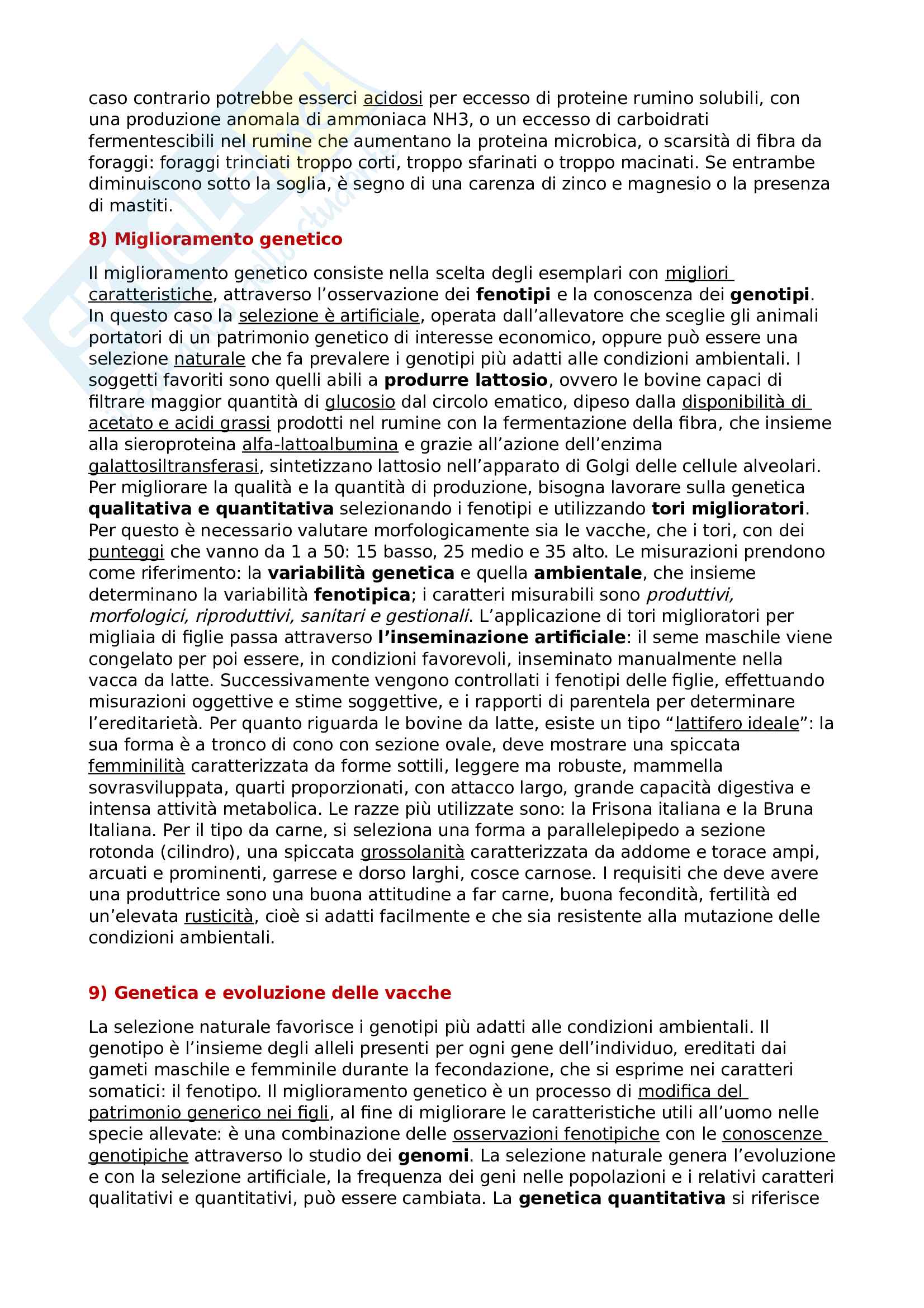 caso contrario potrebbe esserci acidosi per eccesso di proteine rumino solubili, con una produzione anomala di ammoniaca NH3, o un eccesso di carboidrati fermentescibili nel rumine che aumentano la proteina microbica, o scarsità di fibra da foraggi: foraggi trinciati troppo corti, troppo sfarinati o troppo macinati. Se entrambe diminuiscono sotto la soglia, è segno di una carenza di zinco e magnesio o la presenza di mastiti.

8) Miglioramento genetico

Il miglioramento genetico consiste nella scelta degli esemplari con migliori caratteristiche, attraverso l'osservazione dei fenotipi e la conoscenza dei genotipi. In questo caso la selezione è artificiale, operata dall'allevatore che sceglie gli animali portatori di un patrimonio genetico di interesse economico, oppure può essere una selezione naturale che fa prevalere i genotipi più adatti alle condizioni ambientali. I soggetti favoriti sono quelli abili a produrre lattosio, ovvero le bovine capaci di filtrare maggior quantità di glucosio dal circolo ematico, dipeso dalla disponibilità di acetato e acidi grassi prodotti nel rumine con la fermentazione della fibra, che insieme alla sieroproteina alfa-lattoalbumina e grazie all'azione dell'enzima galattosiltransferasi, sintetizzano lattosio nell'apparato di Golgi delle cellule alveolari. Per migliorare la qualità e la quantità di produzione, bisogna lavorare sulla genetica qualitativa e quantitativa selezionando i fenotipi e utilizzando tori miglioratori. Per questo è necessario valutare morfologicamente sia le vacche, che i tori, con dei punteggi che vanno da 1 a 50: 15 basso, 25 medio e 35 alto. Le misurazioni prendono come riferimento: la variabilità genetica e quella ambientale, che insieme determinano la variabilità fenotipica; i caratteri misurabili sono produttivi, morfologici, riproduttivi, sanitari e gestionali. L'applicazione di tori miglioratori per migliaia di figlie passa attraverso l'inseminazione artificiale: il seme maschile viene congelato per poi essere, in condizioni favorevoli, inseminato manualmente nella vacca da latte. Successivamente vengono controllati i fenotipi delle figlie, effettuando misurazioni oggettive e stime soggettive, e i rapporti di parentela per determinare l'ereditarietà. Per quanto riguarda le bovine da latte, esiste un tipo "lattifero ideale": la sua forma è a tronco di cono con sezione ovale, deve mostrare una spiccata femminilità caratterizzata da forme sottili, leggere ma robuste, mammella sovrasviluppata, quarti proporzionati, con attacco largo, grande capacità digestiva e intensa attività metabolica. Le razze più utilizzate sono: la Frisona italiana e la Bruna Italiana. Per il tipo da carne, si seleziona una forma a parallelepipedo a sezione rotonda (cilindro), una spiccata grossolanità caratterizzata da addome e torace ampi, arcuati e prominenti, garrese e dorso larghi, cosce carnose. I requisiti che deve avere una produttrice sono una buona attitudine a far carne, buona fecondità, fertilità ed un'elevata rusticità, cioè si adatti facilmente e che sia resistente alla mutazione delle condizioni ambientali.

9) Genetica e evoluzione delle vacche

La selezione naturale favorisce i genotipi più adatti alle condizioni ambientali. Il genotipo è l'insieme degli alleli presenti per ogni gene dell'individuo, ereditati dai gameti maschile e femminile durante la fecondazione, che si esprime nei caratteri somatici: il fenotipo. Il miglioramento genetico è un processo di modifica del patrimonio generico nei figli, al fine di migliorare le caratteristiche utili all'uomo nelle specie allevate: è una combinazione delle osservazioni fenotipiche con le conoscenze genotipiche attraverso lo studio dei genomi. La selezione naturale genera l'evoluzione e con la selezione artificiale, la frequenza dei geni nelle popolazioni e i relativi caratteri qualitativi e quantitativi, può essere cambiata. La genetica quantitativa si riferisce